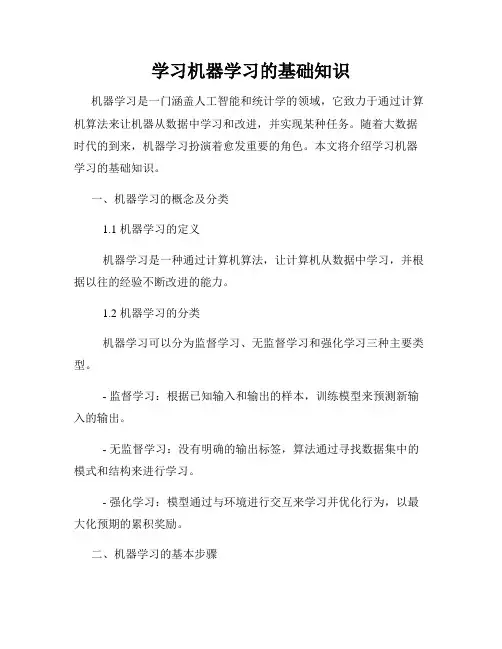 学习机器学习的基础知识

机器学习是一门涵盖人工智能和统计学的领域，它致力于通过计算机算法来让机器从数据中学习和改进，并实现某种任务。随着大数据时代的到来，机器学习扮演着愈发重要的角色。本文将介绍学习机器学习的基础知识。

一、机器学习的概念及分类

1.1 机器学习的定义

机器学习是一种通过计算机算法，让计算机从数据中学习，并根据以往的经验不断改进的能力。

1.2 机器学习的分类

机器学习可以分为监督学习、无监督学习和强化学习三种主要类型。

- 监督学习：根据已知输入和输出的样本，训练模型来预测新输入的输出。

- 无监督学习：没有明确的输出标签，算法通过寻找数据集中的模式和结构来进行学习。

- 强化学习：模型通过与环境进行交互来学习并优化行为，以最大化预期的累积奖励。

二、机器学习的基本步骤